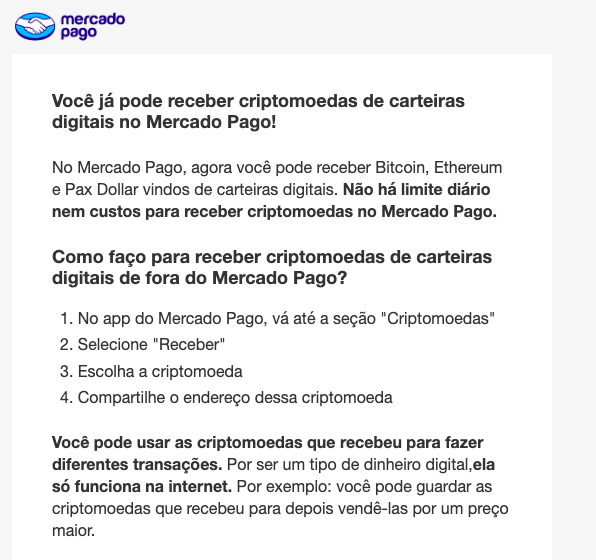 mercado pago

Você já pode receber criptomoedas de carteiras digitais no Mercado Pago!

No Mercado Pago, agora você pode receber Bitcoin, Ethereum e Pax Dollar vindos de carteiras digitais. Não há limite diário nem custos para receber criptomoedas no Mercado Pago.

Como faço para receber criptomoedas de carteiras digitais de fora do Mercado Pago?

1. No app do Mercado Pago, vá até a seção "Criptomoedas"
2. Selecione "Receber"
3. Escolha a criptomoeda
4. Compartilhe o endereço dessa criptomoeda

Você pode usar as criptomoedas que recebeu para fazer diferentes transações. Por ser um tipo de dinheiro digital,ela só funciona na internet. Por exemplo: você pode guardar as criptomoedas que recebeu para depois vendê-las por um preço maior.